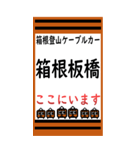 箱根登山ケーブルカー

箱根板橋

ここにいます